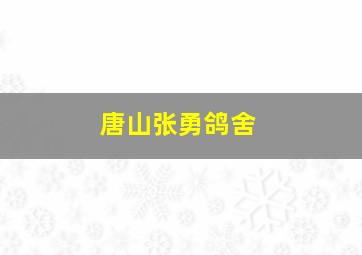 唐山张勇鸽舍